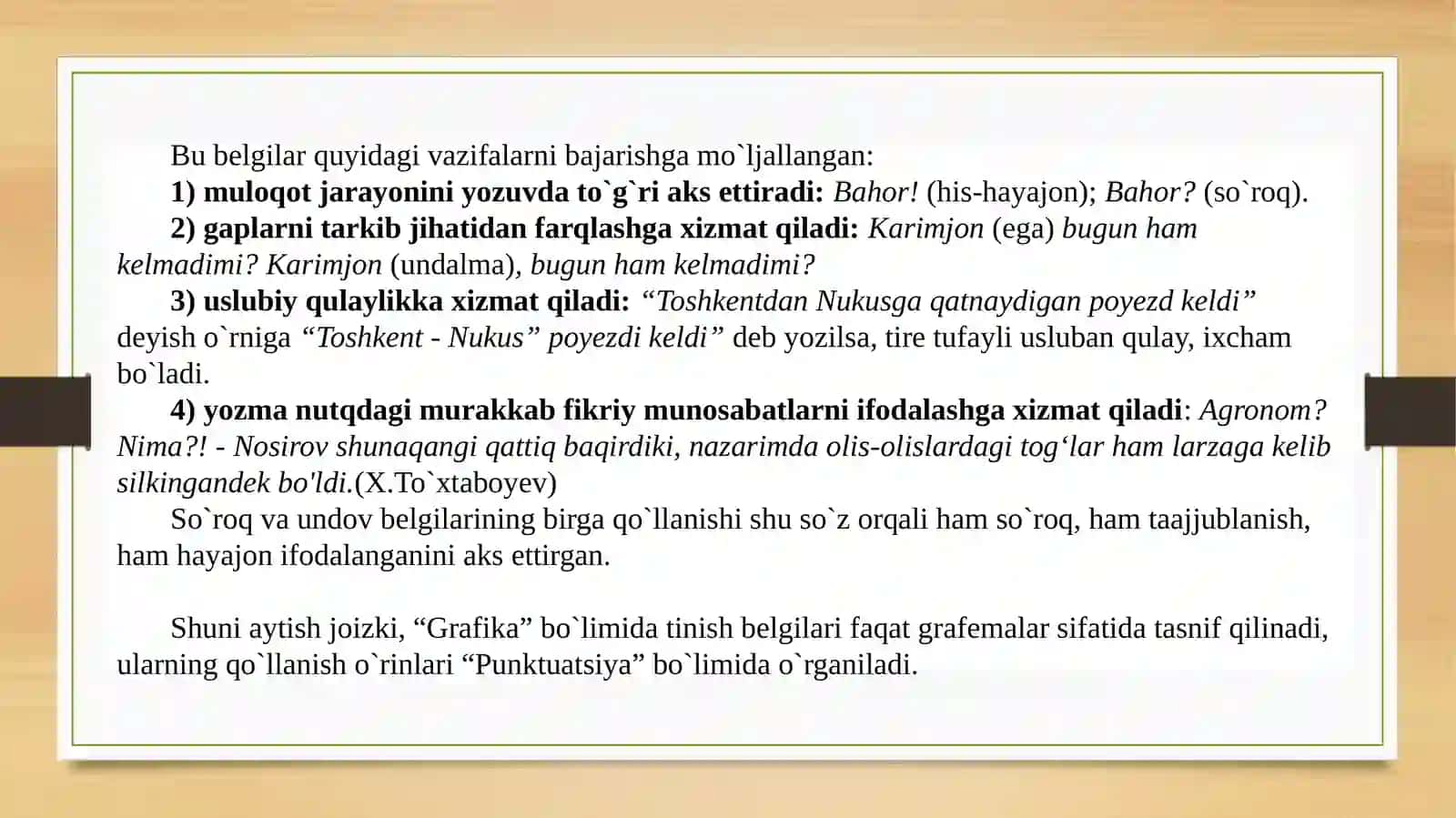 Bu belgilar quyidagi vazifalarni bajarishga mo`ljallangan:

1) muloqot jarayonini yozuvda to`g`ri aks ettiradi: Bahor! (his-hayajon); Bahor? (so`roq).

2) gaplarni tarkib jihatidan farqlashga xizmat qiladi: Karimjon (ega) bugun ham kelmadimi? Karimjon (undalma), bugun ham kelmadimi?

3) uslubiy qulaylikka xizmat qiladi: “Toshkentdan Nukusga qatnaydigan poyezd keldi” deyish o`rniga “Toshkent - Nukus” poyezdi keldi” deb yozilsa, tire tufayli usluban qulay, ixcham bo`ladi.

4) yozma nutqdagi murakkab fikriy munosabatlarni ifodalashga xizmat qiladi: Agronom? Nima?! - Nosirov shunaqangi qattiq baqirdiki, nazarimda olis-olislardagi tog‘lar ham larzaga kelib silkingandek bo'ldi.(X.To`xtaboyev)

So`roq va undov belgilarining birga qo`llanishi shu so`z orqali ham so`roq, ham taajjublanish, ham hayajon ifodalanganini aks ettirgan.

Shuni aytish joizki, “Grafika” bo`limida tinish belgilari faqat grafemalar sifatida tasnif qilinadi, ularning qo`llanish o`rinlari “Punktuatsiya” bo`limida o`rganiladi.